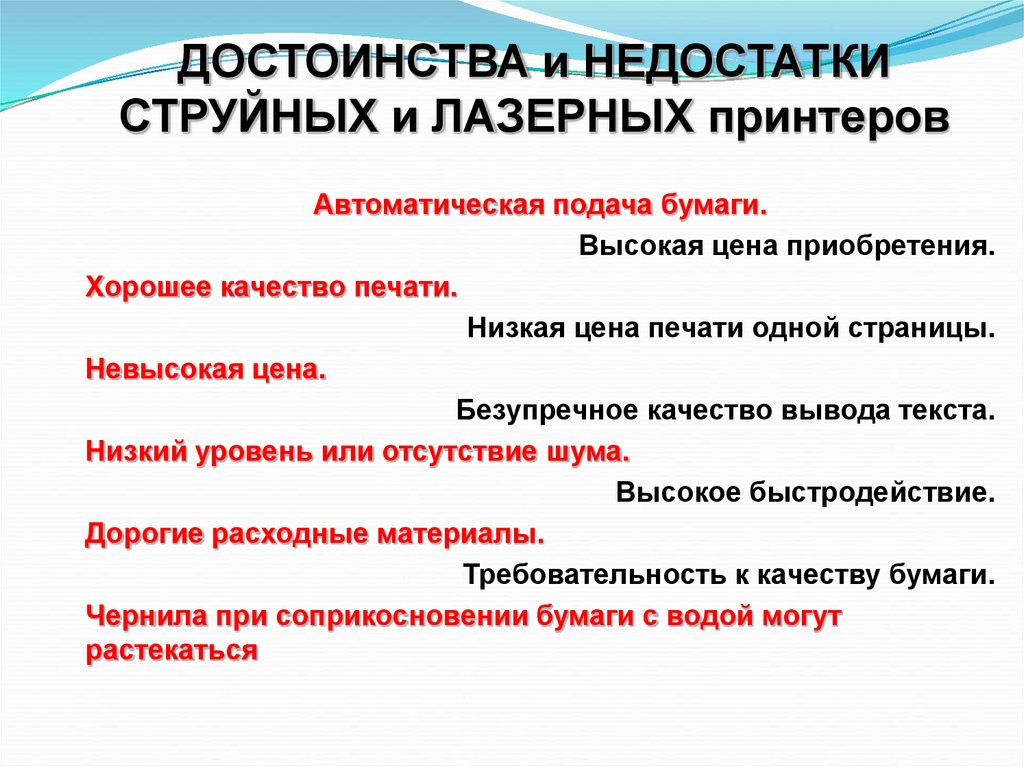 ДОСТОИНСТВА и НЕДОСТАТКИ СТРУЙНЫХ и ЛАЗЕРНЫХ принтеров

Автоматическая подача бумаги.

Высокая цена приобретения.

Хорошее качество печати.

Низкая цена печати одной страницы.

Невысокая цена.

Безупречное качество вывода текста.

Низкий уровень или отсутствие шума.

Высокое быстродействие.

Дорогие расходные материалы.

Требовательность к качеству бумаги.

Чернила при соприкосновении бумаги с водой могут растекаться